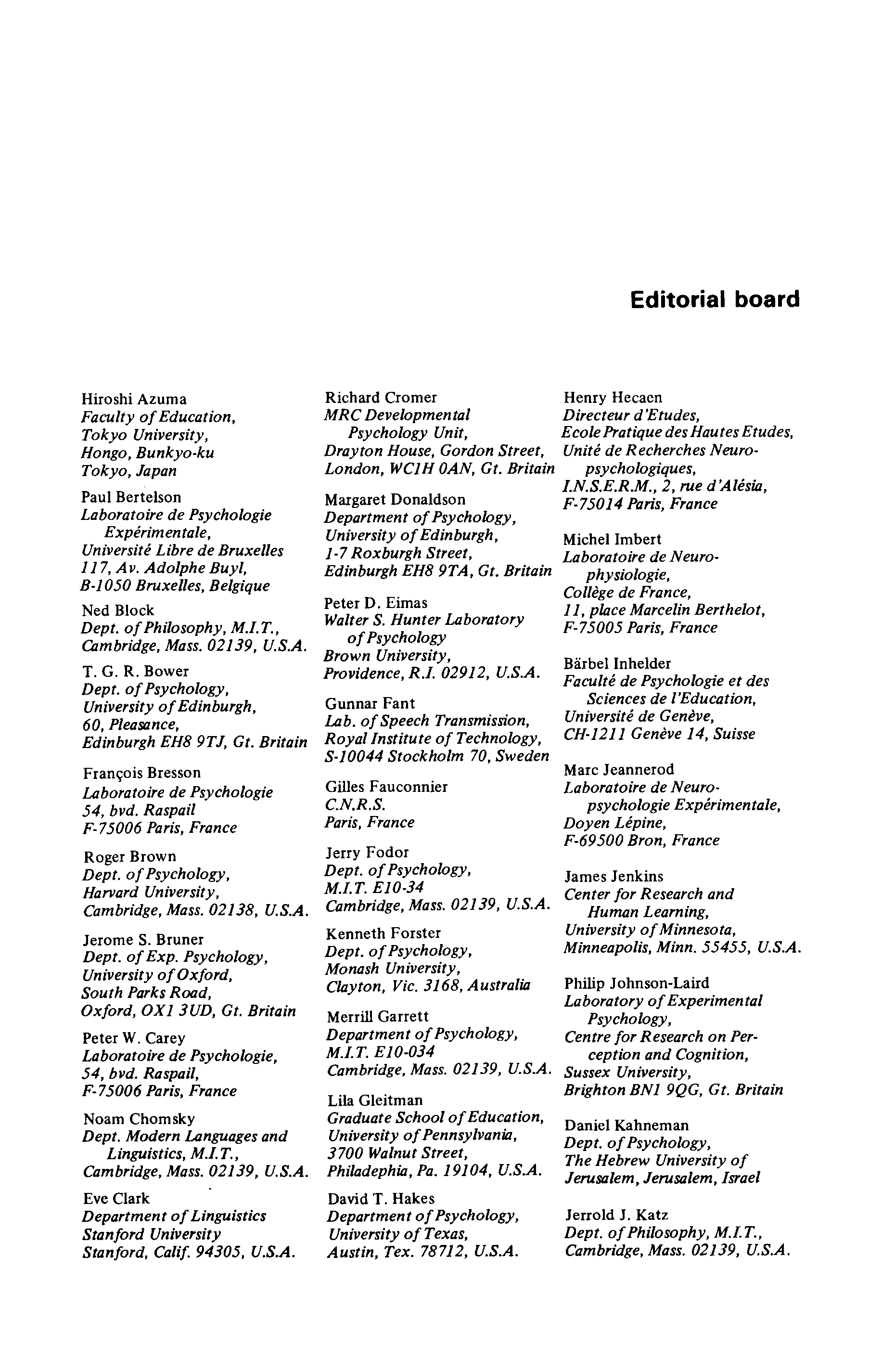 Editorial board

Hiroshi Azuma
Faculty of Education,
Tokyo University,
Hongo, Bunkyo-ku
Tokyo, Japan

Paul Bertelson
Laboratoire de Psychologie Expérimentale,
Université Libre de Bruxelles
117, Av. Adolphe Buyl,
B-1050 Bruxelles, Belgique

Ned Block
Dept. of Philosophy, M.I.T.,
Cambridge, Mass. 02139, U.S.A.

T. G. R. Bower
Dept. of Psychology,
University of Edinburgh,
60, Pleasance,
Edinburgh EH8 9TJ, Gt. Britain

François Bresson
Laboratoire de Psychologie
54, bvd. Raspail
F-75006 Paris, France

Roger Brown
Dept. of Psychology,
Harvard University,
Cambridge, Mass. 02138, U.S.A.

Jerome S. Bruner
Dept. of Exp. Psychology,
University of Oxford,
South Parks Road,
Oxford, OX1 3UD, Gt. Britain

Peter W. Carey
Laboratoire de Psychologie,
54, bvd. Raspail,
F-75006 Paris, France

Noam Chomsky
Dept. Modern Languages and Linguistics, M.I.T.,
Cambridge, Mass. 02139, U.S.A.

Eve Clark
Department of Linguistics
Stanford University
Stanford, Calif. 94305, U.S.A.

Richard Cromer
MRC Developmental Psychology Unit,
Drayton House, Gordon Street,
London, WC1H 0AN, Gt. Britain

Margaret Donaldson
Department of Psychology,
University of Edinburgh,
1-7 Roxburgh Street,
Edinburgh EH8 9TA, Gt. Britain

Peter D. Eimas
Walter S. Hunter Laboratory of Psychology
Brown University,
Providence, R.I. 02912, U.S.A.

Gunnar Fant
Lab. of Speech Transmission,
Royal Institute of Technology,
S-10044 Stockholm 70, Sweden

Gilles Fauconnier
C.N.R.S.
Paris, France

Jerry Fodor
Dept. of Psychology,
M.I.T. E10-34
Cambridge, Mass. 02139, U.S.A.

Kenneth Forster
Dept. of Psychology,
Monash University,
Clayton, Vic. 3168, Australia

Merrill Garrett
Department of Psychology,
M.I.T. E10-034
Cambridge, Mass. 02139, U.S.A.

Lila Gleitman
Graduate School of Education,
University of Pennsylvania,
3700 Walnut Street,
Philadephia, Pa. 19104, U.S.A.

David T. Hakes
Department of Psychology,
University of Texas,
Austin, Tex. 78712, U.S.A.

Henry Hecaen
Directeur d'Etudes,
Ecole Pratique des Hautes Etudes,
Unité de Recherches Neuropsychologiques,
I.N.S.E.R.M., 2, rue d'Alésia,
F-75014 Paris, France

Michel Imbert
Laboratoire de Neurophysiologie,
Collège de France,
11, place Marcelin Berthelot,
F-75005 Paris, France

Bärbel Inhelder
Faculté de Psychologie et des Sciences de l'Education,
Université de Genève,
CH-1211 Genève 14, Suisse

Marc Jeannerod
Laboratoire de Neuropsychologie Expérimentale,
Doyen Lépine,
F-69500 Bron, France

James Jenkins
Center for Research and Human Learning,
University of Minnesota,
Minneapolis, Minn. 55455, U.S.A.

Philip Johnson-Laird
Laboratory of Experimental Psychology,
Centre for Research on Perception and Cognition,
Sussex University,
Brighton BN1 9QG, Gt. Britain

Daniel Kahneman
Dept. of Psychology,
The Hebrew University of Jerusalem, Jerusalem, Israel

Jerrold J. Katz
Dept. of Philosophy, M.I.T.,
Cambridge, Mass. 02139, U.S.A.